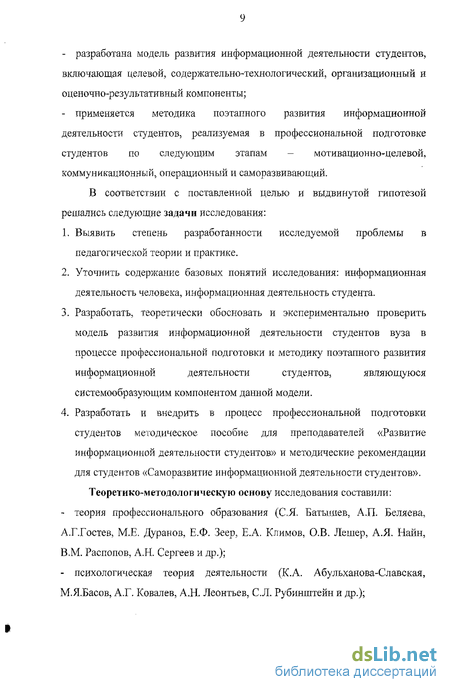 9

- разработана модель развития информационной деятельности студентов, включающая целевой, содержательно-технологический, организационный и оценочно-результативный компоненты;

- применяется методика поэтапного развития информационной деятельности студентов, реализуемая в профессиональной подготовке студентов по следующим этапам – мотивационно-целевой, коммуникационный, операционный и саморазвивающий.

В соответствии с поставленной целью и выдвинутой гипотезой решались следующие задачи исследования:

1. Выявить степень разработанности исследуемой проблемы в педагогической теории и практике.

2. Уточнить содержание базовых понятий исследования: информационная деятельность человека, информационная деятельность студента.

3. Разработать, теоретически обосновать и экспериментально проверить модель развития информационной деятельности студентов вуза в процессе профессиональной подготовки и методику поэтапного развития информационной деятельности студентов, являющуюся системообразующим компонентом данной модели.

4. Разработать и внедрить в процесс профессиональной подготовки студентов методическое пособие для преподавателей «Развитие информационной деятельности студентов» и методические рекомендации для студентов «Саморазвитие информационной деятельности студентов».

Теоретико-методологическую основу исследования составили:

- теория профессионального образования (С.Я. Батышев, А.П. Беляева, А.Г.Гостев, М.Е. Дуранов, Е.Ф. Зеер, Е.А. Климов, О.В. Лешер, А.Я. Найн, В.М. Распопов, А.Н. Сергеев и др.);

- психологическая теория деятельности (К.А. Абульханова-Славская, М.Я.Басов, А.Г. Ковалев, А.Н. Леонтьев, С.Л. Рубинштейн и др.);

dsLib.net
библиотека диссертаций